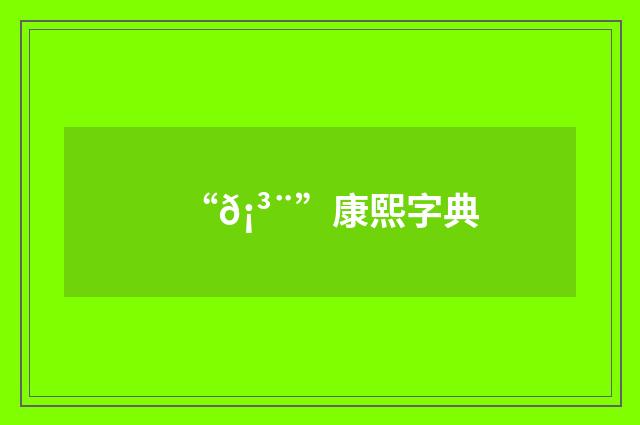 “ð¡³¨” 康熙字典